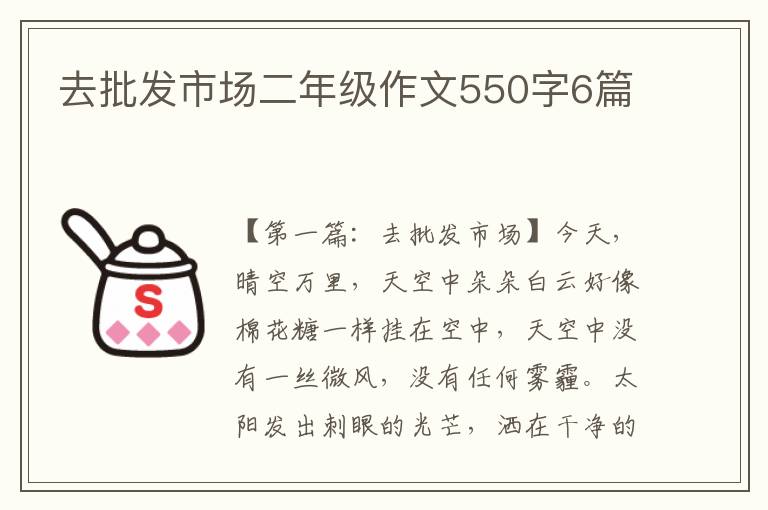 去批发市场二年级作文550字6篇

S

【第一篇：去批发市场】今天，晴空万里，天空中朵朵白云好像棉花糖一样挂在空中，天空中没有一丝微风，没有任何雾霾。太阳发出刺眼的光芒，洒在干净的